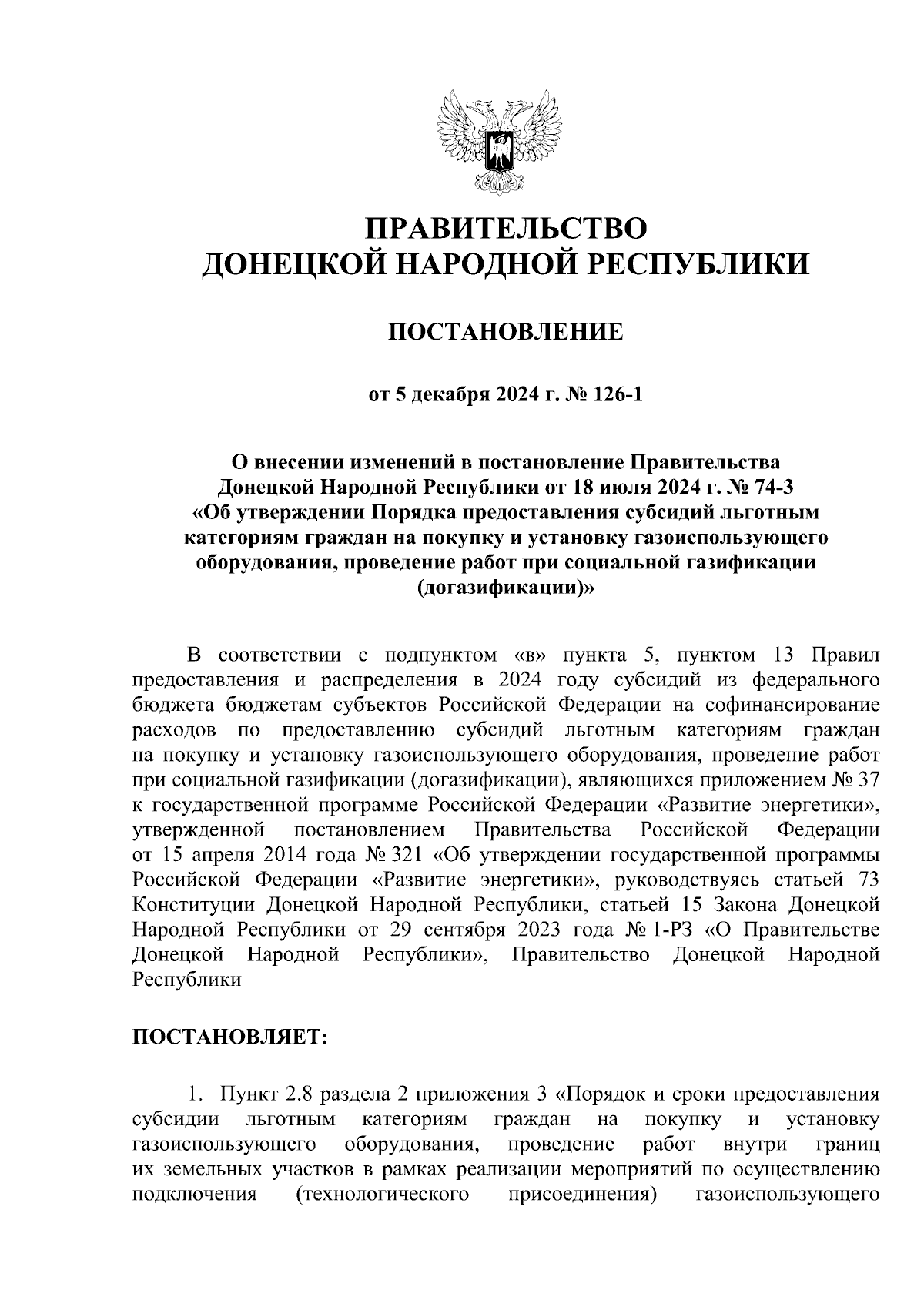 ПРАВИТЕЛЬСТВО
ДОНЕЦКОЙ НАРОДНОЙ РЕСПУБЛИКИ

ПОСТАНОВЛЕНИЕ

от 5 декабря 2024 г. № 126-1

О внесении изменений в постановление Правительства Донецкой Народной Республики от 18 июля 2024 г. № 74-3 «Об утверждении Порядка предоставления субсидий льготным категориям граждан на покупку и установку газоиспользующего оборудования, проведение работ при социальной газификации (догазификации)»

В соответствии с подпунктом «в» пункта 5, пунктом 13 Правил предоставления и распределения в 2024 году субсидий из федерального бюджета бюджетам субъектов Российской Федерации на софинансирование расходов по предоставлению субсидий льготным категориям граждан на покупку и установку газоиспользующего оборудования, проведение работ при социальной газификации (догазификации), являющихся приложением № 37 к государственной программе Российской Федерации «Развитие энергетики», утвержденной постановлением Правительства Российской Федерации от 15 апреля 2014 года № 321 «Об утверждении государственной программы Российской Федерации «Развитие энергетики», руководствуясь статьей 73 Конституции Донецкой Народной Республики, статьей 15 Закона Донецкой Народной Республики от 29 сентября 2023 года № 1-РЗ «О Правительстве Донецкой Народной Республики», Правительство Донецкой Народной Республики

ПОСТАНОВЛЯЕТ:

1. Пункт 2.8 раздела 2 приложения 3 «Порядок и сроки предоставления субсидии льготным категориям граждан на покупку и установку газоиспользующего оборудования, проведение работ внутри границ их земельных участков в рамках реализации мероприятий по осуществлению подключения (технологического присоединения) газоиспользующего